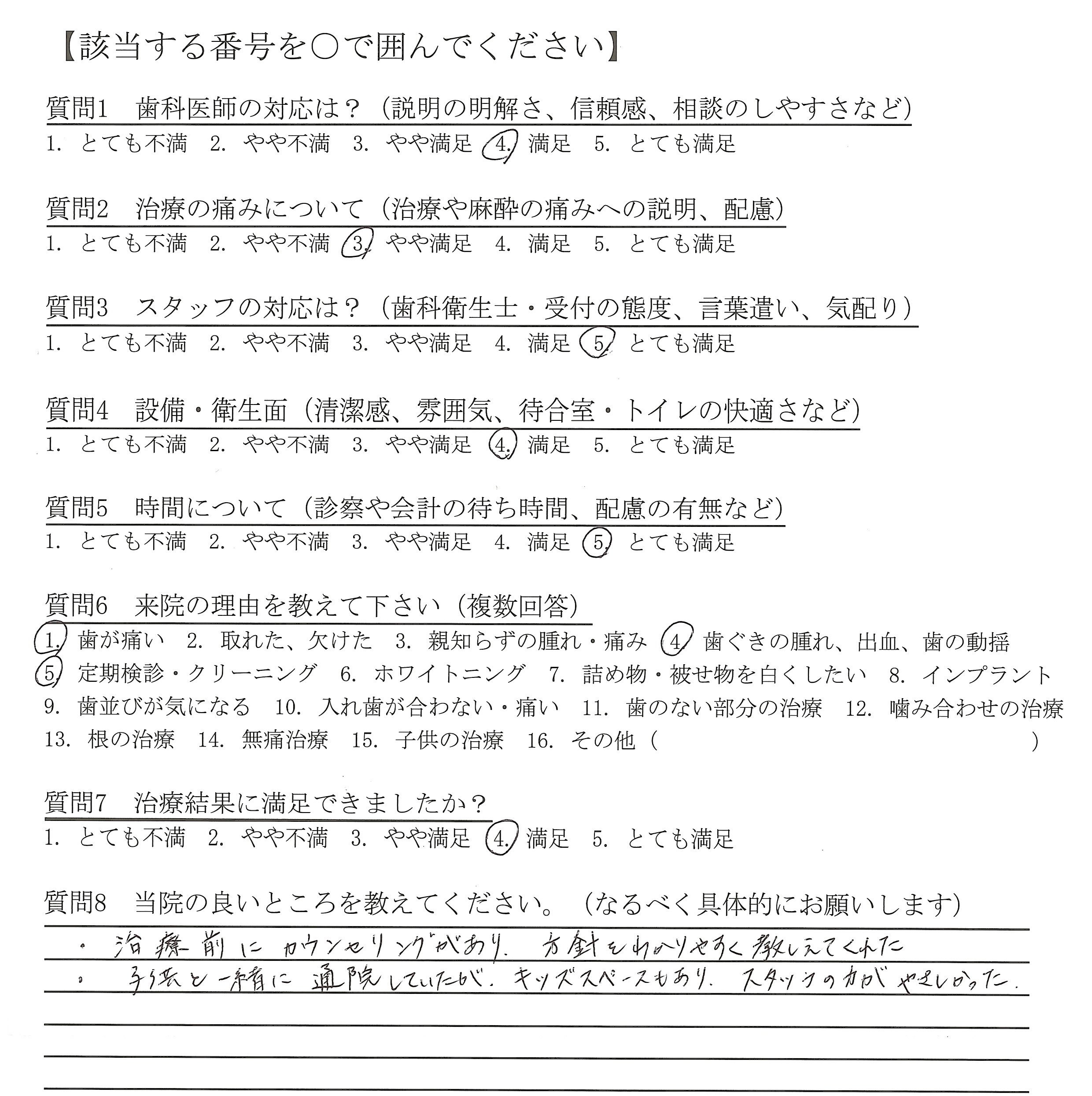 【該当する番号を○で囲んでください】

質問1　歯科医師の対応は？（説明の明解さ、信頼感、相談のしやすさなど）
1. とても不満　2. やや不満　3. やや満足　4. 満足　5. とても満足

質問2　治療の痛みについて（治療や麻酔の痛みへの説明、配慮）
1. とても不満　2. やや不満　3. やや満足　4. 満足　5. とても満足

質問3　スタッフの対応は？（歯科衛生士・受付の態度、言葉遣い、気配り）
1. とても不満　2. やや不満　3. やや満足　4. 満足　5. とても満足

質問4　設備・衛生面（清潔感、雰囲気、待合室・トイレの快適さなど）
1. とても不満　2. やや不満　3. やや満足　4. 満足　5. とても満足

質問5　時間について（診察や会計の待ち時間、配慮の有無など）
1. とても不満　2. やや不満　3. やや満足　4. 満足　5. とても満足

質問6　来院の理由を教えて下さい（複数回答）
1. 歯が痛い　2. 取れた、欠けた　3. 親知らずの腫れ・痛み　4. 歯ぐきの腫れ、出血、歯の動揺　5. 定期検診・クリーニング　6. ホワイトニング　7. 詰め物・被せ物を白くしたい　8. インプラント　9. 歯並びが気になる　10. 入れ歯が合わない・痛い　11. 歯のない部分の治療　12. 噛み合わせの治療　13. 根の治療　14. 無痛治療　15. 子供の治療　16. その他（　　　　　　　　　）

質問7　治療結果に満足できましたか？
1. とても不満　2. やや不満　3. やや満足　4. 満足　5. とても満足

質問8　当院の良いところを教えてください。（なるべく具体的にお願いします）
・治療前にカウンセリングがあり、方針をわかりやすく教えてくれた
・子供と一緒に通院していたが、キッズスペースもあり、スタッフの方がやさしかった。